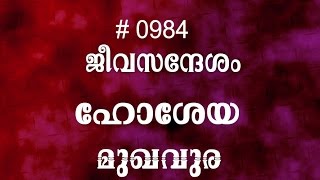 # 0984
ജീവസന്ദേശം
ഹോശേയ
മുഖവുര